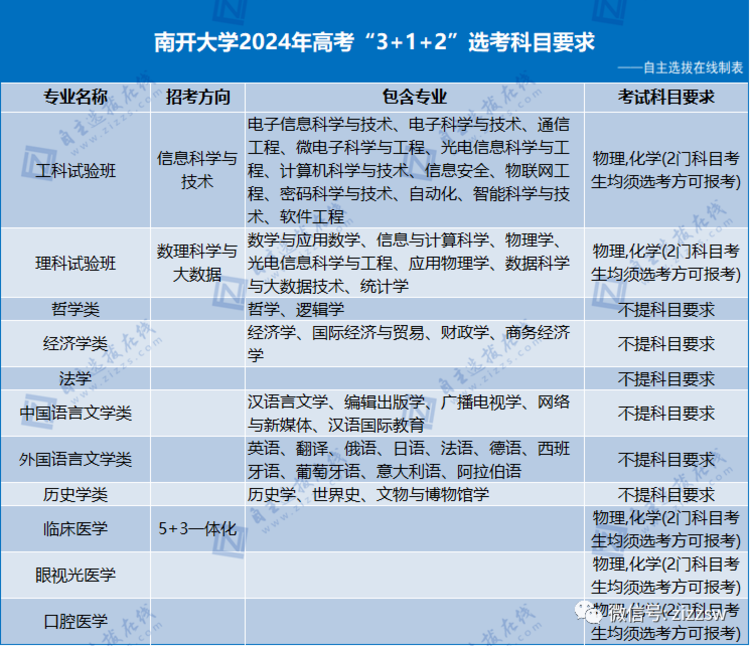 南开大学2024年高考“3+1+2”选考科目要求

——自主选拔在线制表

| 专业名称 | 招考方向 | 包含专业 | 考试科目要求 |
|---|---|---|---|
| 工科试验班 | 信息科学与技术 | 电子信息科学与技术、电子科学与技术、通信工程、微电子科学与工程、光电信息科学与工程、计算机科学与技术、信息安全、物联网工程、密码科学与技术、自动化、智能科学与技术、软件工程 | 物理,化学(2门科目考生均须选考方可报考) |
| 理科试验班 | 数理科学与大数据 | 数学与应用数学、信息与计算科学、物理学、光电信息科学与工程、应用物理学、数据科学与大数据技术、统计学 | 物理,化学(2门科目考生均须选考方可报考) |
| 哲学类 | | 哲学、逻辑学 | 不提科目要求 |
| 经济学类 | | 经济学、国际经济与贸易、财政学、商务经济学 | 不提科目要求 |
| 法学 | | | 不提科目要求 |
| 中国语言文学类 | | 汉语言文学、编辑出版学、广播电视学、网络与新媒体、汉语国际教育 | 不提科目要求 |
| 外国语言文学类 | | 英语、翻译、俄语、日语、法语、德语、西班牙语、葡萄牙语、意大利语、阿拉伯语 | 不提科目要求 |
| 历史学类 | | 历史学、世界史、文物与博物馆学 | 不提科目要求 |
| 临床医学 | 5+3一体化 | | 物理,化学(2门科目考生均须选考方可报考) |
| 眼视光医学 | | | 物理,化学(2门科目考生均须选考方可报考) |
| 口腔医学 | | | 物理,化学(2门科目考生均须选考方可报考) |

微信号: zizzsw